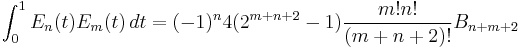 $\int_0^1 E_n(t)E_m(t)\,dt = (-1)^n 4(2^{m+n+2}-1)\frac{m!n!}{(m+n+2)!}B_{n+m+2}$